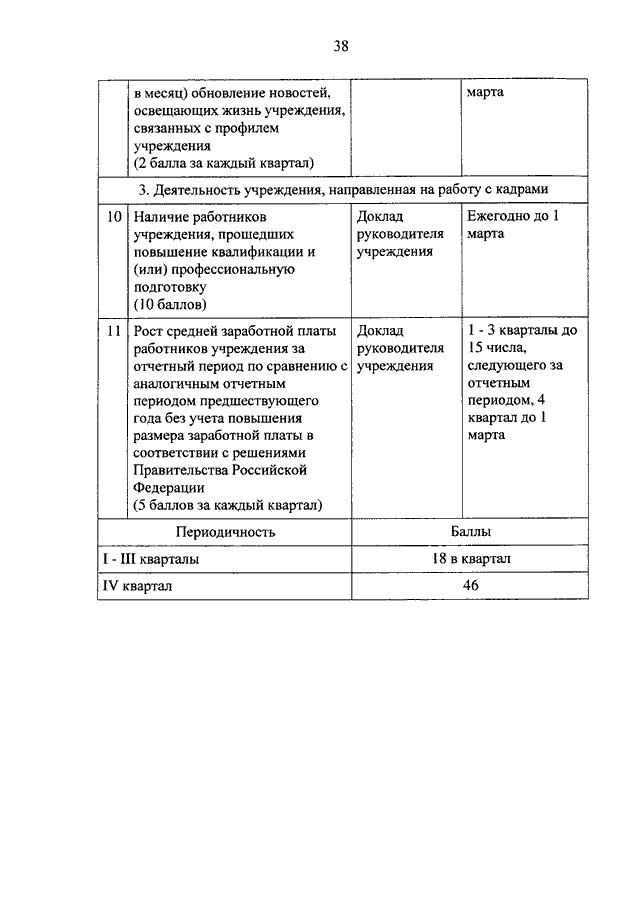 38

| | в месяц) обновление новостей, освещающих жизнь учреждения, связанных с профилем учреждения (2 балла за каждый квартал) | | марта |
|---|---|---|---|
| 3. Деятельность учреждения, направленная на работу с кадрами | | | |
| 10 | Наличие работников учреждения, прошедших повышение квалификации и (или) профессиональную подготовку (10 баллов) | Доклад руководителя учреждения | Ежегодно до 1 марта |
| 11 | Рост средней заработной платы работников учреждения за отчетный период по сравнению с аналогичным отчетным периодом предшествующего года без учета повышения размера заработной платы в соответствии с решениями Правительства Российской Федерации (5 баллов за каждый квартал) | Доклад руководителя учреждения | 1 - 3 кварталы до 15 числа, следующего за отчетным периодом, 4 квартал до 1 марта |

| Периодичность | Баллы |
|---|---|
| I - III кварталы | 18 в квартал |
| IV квартал | 46 |